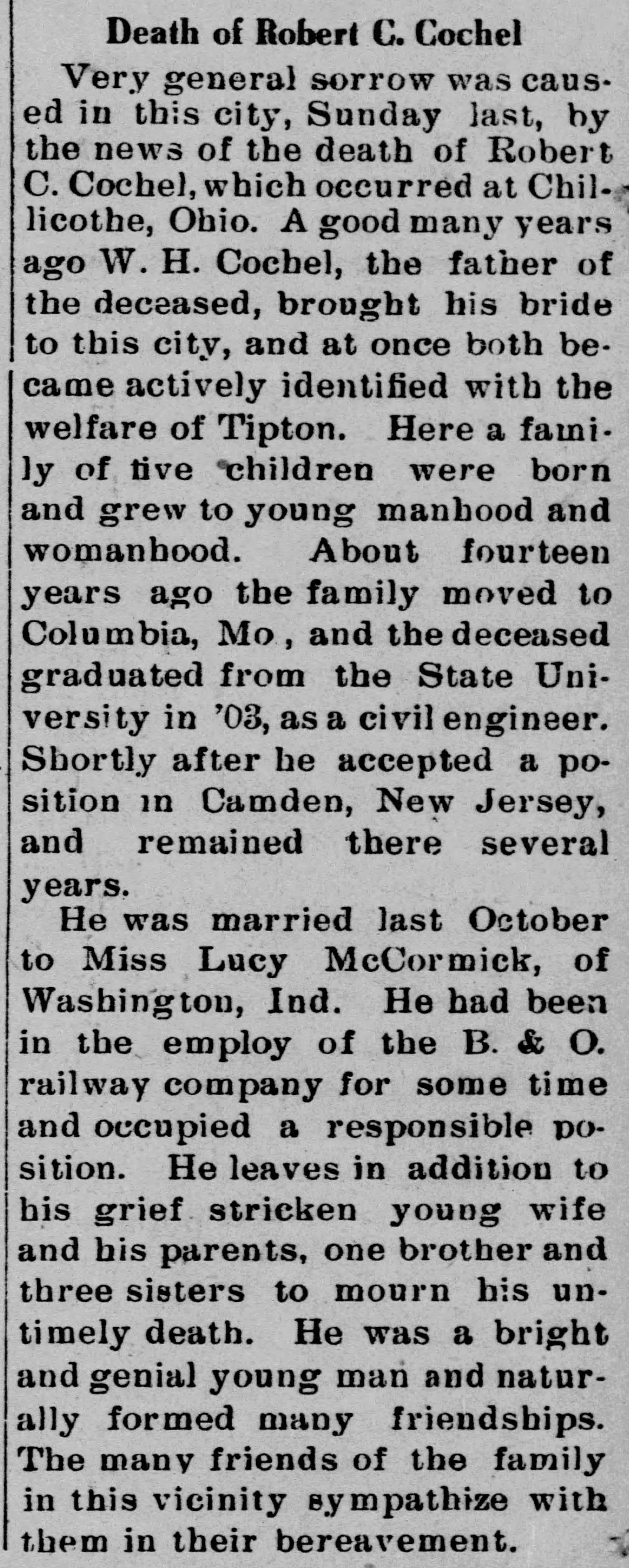 Death of Robert C. Cochel

Very general sorrow was caused in this city, Sunday last, by the news of the death of Robert C. Cochel, which occurred at Chillicothe, Ohio. A good many years ago W. H. Cochel, the father of the deceased, brought his bride to this city, and at once both became actively identified with the welfare of Tipton. Here a family of five children were born and grew to young manhood and womanhood. About fourteen years ago the family moved to Columbia, Mo , and the deceased graduated from the State University in '03, as a civil engineer. Shortly after he accepted a position in Camden, New Jersey, and remained there several years.

He was married last October to Miss Lucy McCormick, of Washington, Ind. He had been in the employ of the B. & O. railway company for some time and occupied a responsible position. He leaves in addition to his grief stricken young wife and his parents, one brother and three sisters to mourn his untimely death. He was a bright and genial young man and naturally formed many friendships. The many friends of the family in this vicinity sympathize with them in their bereavement.